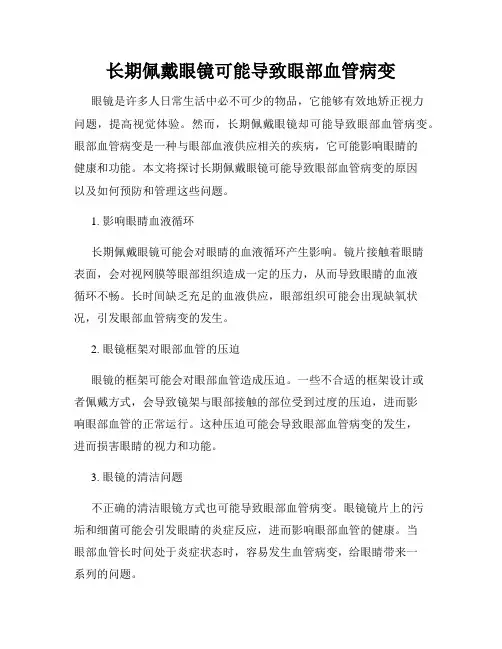 长期佩戴眼镜可能导致眼部血管病变

眼镜是许多人日常生活中必不可少的物品，它能够有效地矫正视力问题，提高视觉体验。然而，长期佩戴眼镜却可能导致眼部血管病变。眼部血管病变是一种与眼部血液供应相关的疾病，它可能影响眼睛的健康和功能。本文将探讨长期佩戴眼镜可能导致眼部血管病变的原因以及如何预防和管理这些问题。

1. 影响眼睛血液循环

长期佩戴眼镜可能会对眼睛的血液循环产生影响。镜片接触着眼睛表面，会对视网膜等眼部组织造成一定的压力，从而导致眼睛的血液循环不畅。长时间缺乏充足的血液供应，眼部组织可能会出现缺氧状况，引发眼部血管病变的发生。

2. 眼镜框架对眼部血管的压迫

眼镜的框架可能会对眼部血管造成压迫。一些不合适的框架设计或者佩戴方式，会导致镜架与眼部接触的部位受到过度的压迫，进而影响眼部血管的正常运行。这种压迫可能会导致眼部血管病变的发生，进而损害眼睛的视力和功能。

3. 眼镜的清洁问题

不正确的清洁眼镜方式也可能导致眼部血管病变。眼镜镜片上的污垢和细菌可能会引发眼睛的炎症反应，进而影响眼部血管的健康。当眼部血管长时间处于炎症状态时，容易发生血管病变，给眼睛带来一系列的问题。